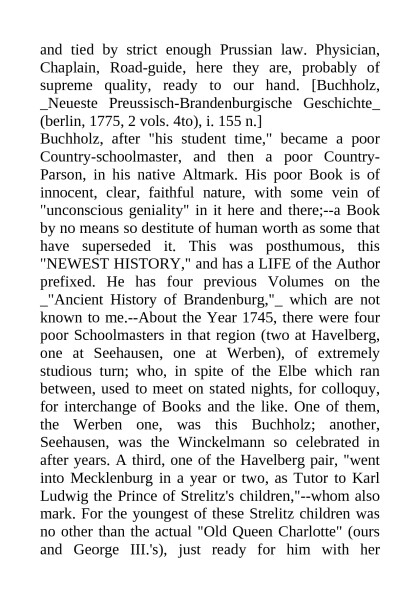 and tied by strict enough Prussian law. Physician, Chaplain, Road-guide, here they are, probably of supreme quality, ready to our hand. [Buchholz, _Neueste Preussisch-Brandenburgische Geschichte_ (berlin, 1775, 2 vols. 4to), i. 155 n.]
Buchholz, after "his student time," became a poor Country-schoolmaster, and then a poor Country-Parson, in his native Altmark. His poor Book is of innocent, clear, faithful nature, with some vein of "unconscious geniality" in it here and there;--a Book by no means so destitute of human worth as some that have superseded it. This was posthumous, this "NEWEST HISTORY," and has a LIFE of the Author prefixed. He has four previous Volumes on the _"Ancient History of Brandenburg,"_ which are not known to me.--About the Year 1745, there were four poor Schoolmasters in that region (two at Havelberg, one at Seehausen, one at Werben), of extremely studious turn; who, in spite of the Elbe which ran between, used to meet on stated nights, for colloquy, for interchange of Books and the like. One of them, the Werben one, was this Buchholz; another, Seehausen, was the Winckelmann so celebrated in after years. A third, one of the Havelberg pair, "went into Mecklenburg in a year or two, as Tutor to Karl Ludwig the Prince of Strelitz's children,"--whom also mark. For the youngest of these Strelitz children was no other than the actual "Old Queen Charlotte" (ours and George III.'s), just ready for him with her